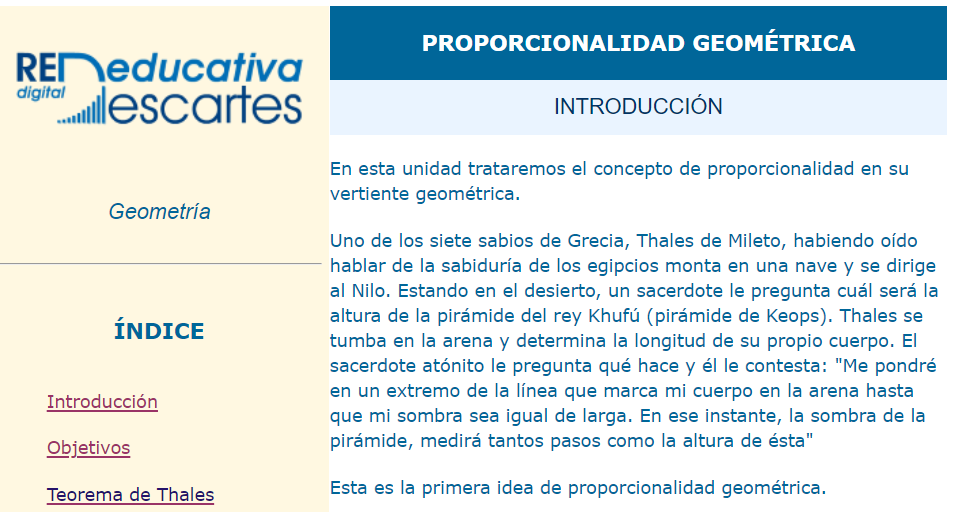 RED educativa
digital Descartes

Geometría

ÍNDICE

Introducción

Objetivos

Teorema de Thales

PROPORCIONALIDAD GEOMÉTRICA

INTRODUCCIÓN

En esta unidad trataremos el concepto de proporcionalidad en su vertiente geométrica.

Uno de los siete sabios de Grecia, Thales de Mileto, habiendo oído hablar de la sabiduría de los egipcios monta en una nave y se dirige al Nilo. Estando en el desierto, un sacerdote le pregunta cuál será la altura de la pirámide del rey Khufú (pirámide de Keops). Thales se tumba en la arena y determina la longitud de su propio cuerpo. El sacerdote atónito le pregunta qué hace y él le contesta: "Me pondré en un extremo de la línea que marca mi cuerpo en la arena hasta que mi sombra sea igual de larga. En ese instante, la sombra de la pirámide, medirá tantos pasos como la altura de ésta"

Esta es la primera idea de proporcionalidad geométrica.